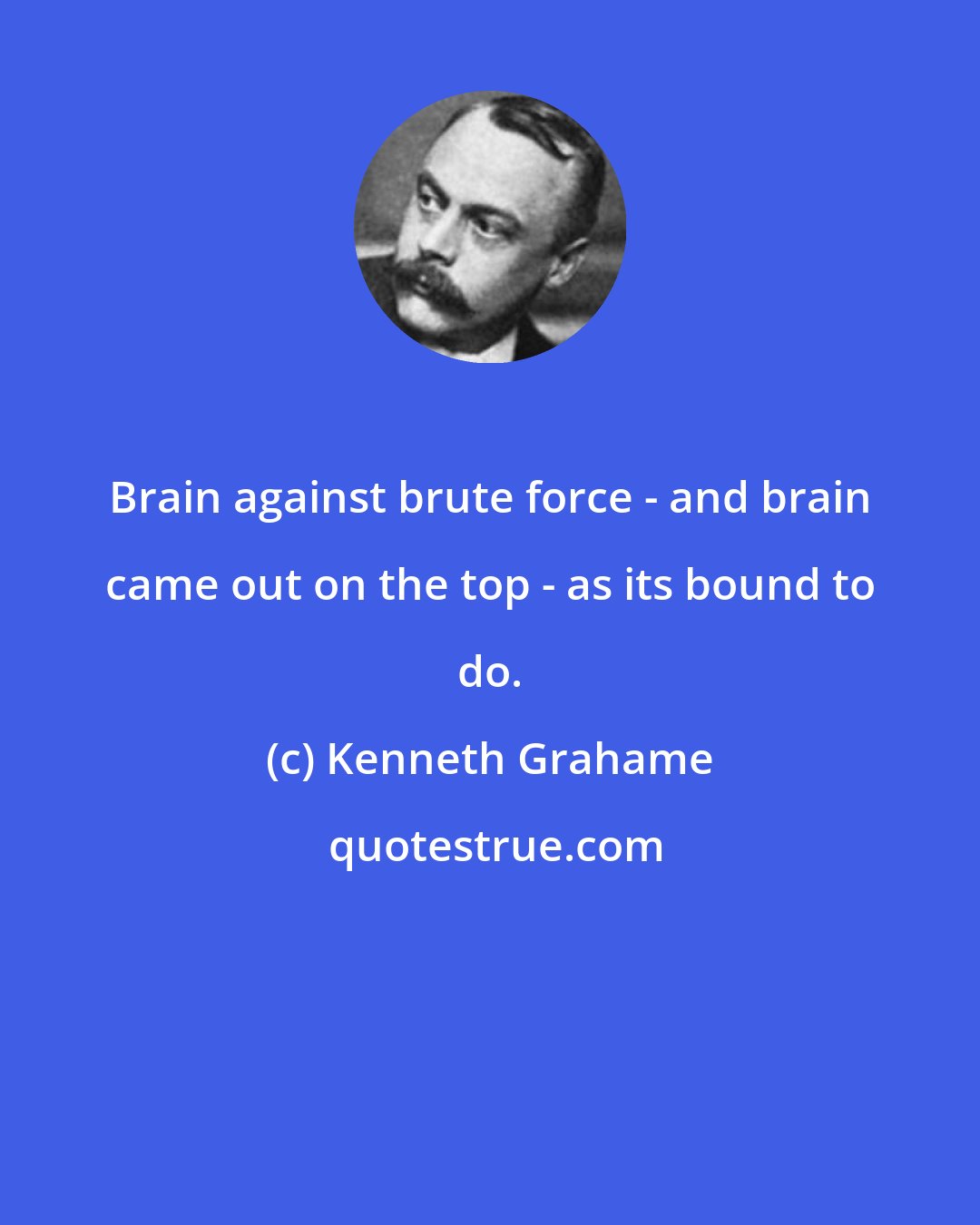 Brain against brute force - and brain came out on the top - as its bound to do.

(c) Kenneth Grahame

quotestrue.com